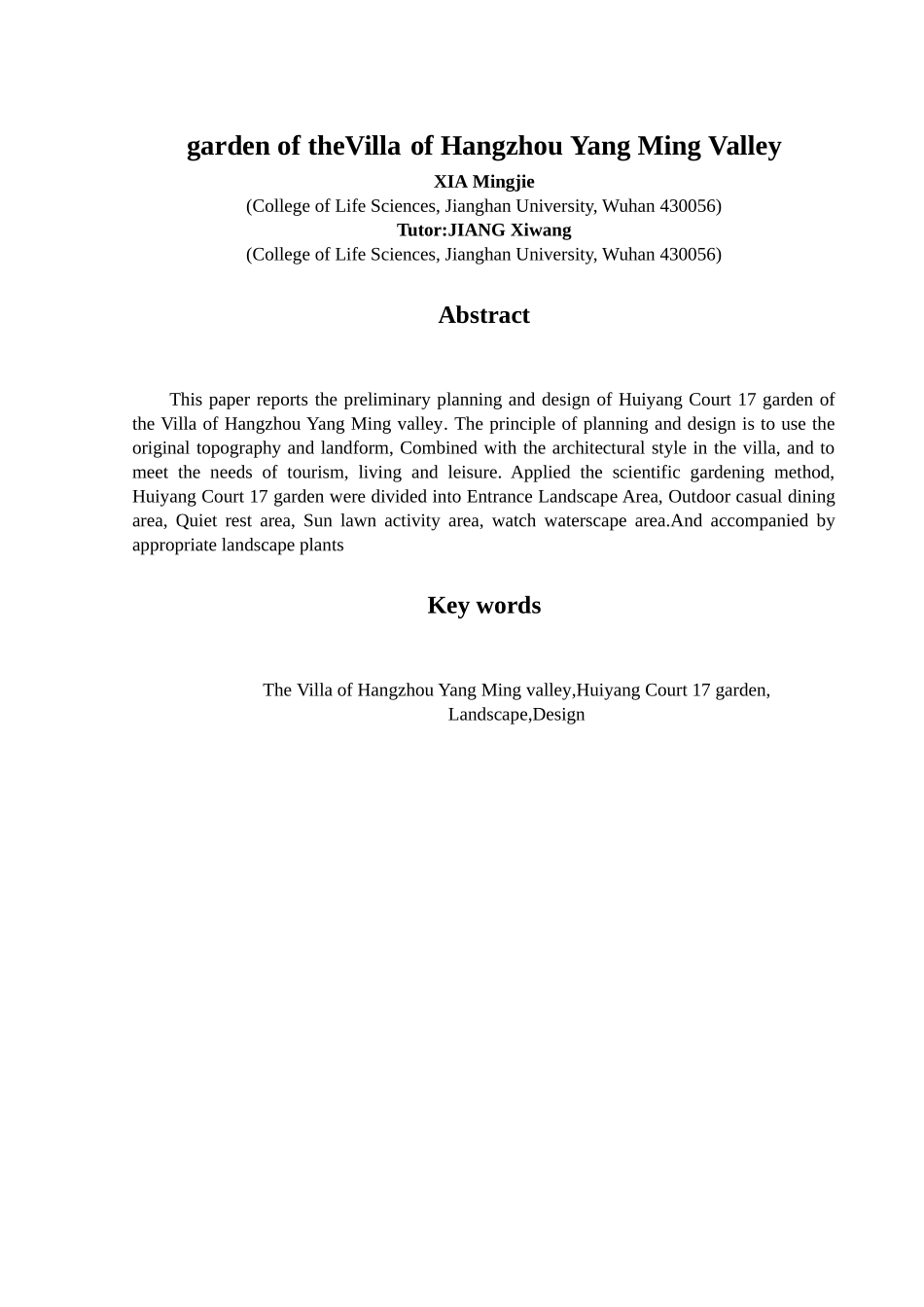 garden of theVilla of Hangzhou Yang Ming Valley
XIA Mingjie
(College of Life Sciences, Jianghan University, Wuhan 430056)
Tutor:JIANG Xiwang
(College of Life Sciences, Jianghan University, Wuhan 430056)

Abstract

This paper reports the preliminary planning and design of Huiyang Court 17 garden of the Villa of Hangzhou Yang Ming valley. The principle of planning and design is to use the original topography and landform, Combined with the architectural style in the villa, and to meet the needs of tourism, living and leisure. Applied the scientific gardening method, Huiyang Court 17 garden were divided into Entrance Landscape Area, Outdoor casual dining area, Quiet rest area, Sun lawn activity area, watch waterscape area.And accompanied by appropriate landscape plants

Key words

The Villa of Hangzhou Yang Ming valley,Huiyang Court 17 garden, Landscape,Design